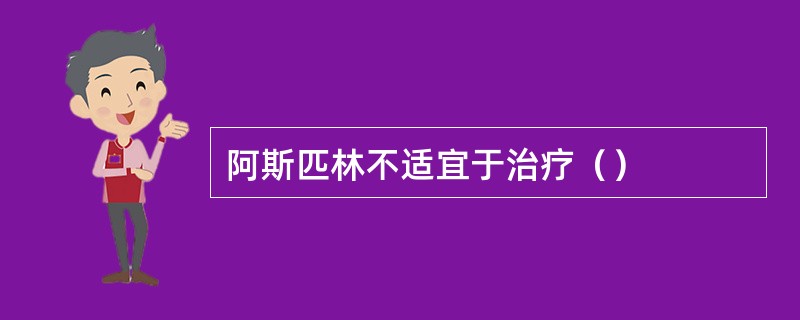 阿斯匹林不适宜于治疗（）